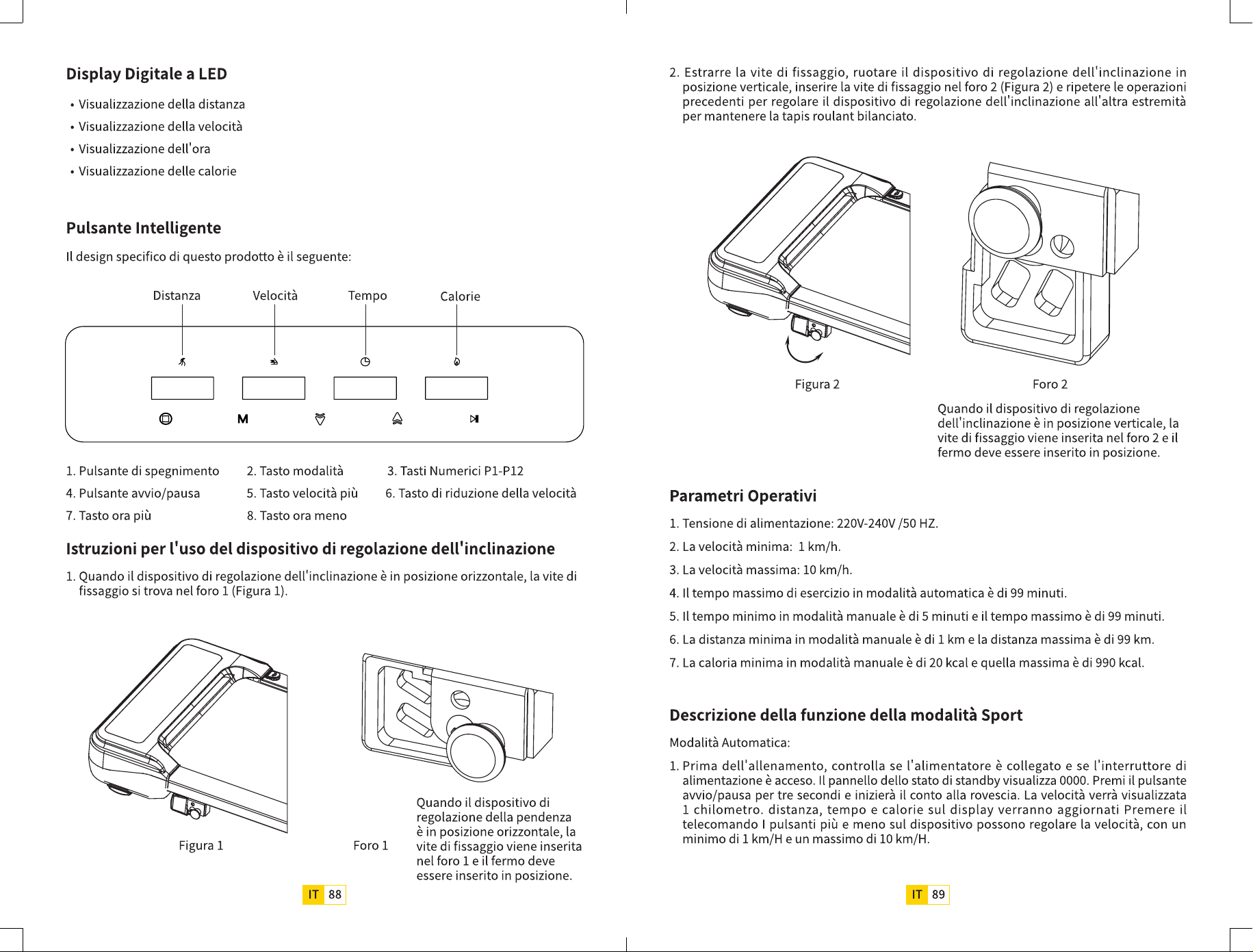 Display Digitale a LED

• Visualizzazione della distanza
• Visualizzazione della velocità
• Visualizzazione dell'ora
• Visualizzazione delle calorie

Pulsante Intelligente

Il design specifico di questo prodotto è il seguente:

Distanza Velocità Tempo Calorie

M

1. Pulsante di spegnimento 2. Tasto modalità 3. Tasti Numerici P1-P12
4. Pulsante avvio/pausa 5. Tasto velocità più 6. Tasto di riduzione della velocità
7. Tasto ora più 8. Tasto ora meno

Istruzioni per l'uso del dispositivo di regolazione dell'inclinazione

1. Quando il dispositivo di regolazione dell'inclinazione è in posizione orizzontale, la vite di fissaggio si trova nel foro 1 (Figura 1).

Figura 1

Foro 1

Quando il dispositivo di regolazione della pendenza è in posizione orizzontale, la vite di fissaggio viene inserita nel foro 1 e il fermo deve essere inserito in posizione.

IT 88

2. Estrarre la vite di fissaggio, ruotare il dispositivo di regolazione dell'inclinazione in posizione verticale, inserire la vite di fissaggio nel foro 2 (Figura 2) e ripetere le operazioni precedenti per regolare il dispositivo di regolazione dell'inclinazione all'altra estremità per mantenere la tapis roulant bilanciato.

Figura 2

Foro 2

Quando il dispositivo di regolazione dell'inclinazione è in posizione verticale, la vite di fissaggio viene inserita nel foro 2 e il fermo deve essere inserito in posizione.

Parametri Operativi

1. Tensione di alimentazione: 220V-240V /50 HZ.
2. La velocità minima: 1 km/h.
3. La velocità massima: 10 km/h.
4. Il tempo massimo di esercizio in modalità automatica è di 99 minuti.
5. Il tempo minimo in modalità manuale è di 5 minuti e il tempo massimo è di 99 minuti.
6. La distanza minima in modalità manuale è di 1 km e la distanza massima è di 99 km.
7. La caloria minima in modalità manuale è di 20 kcal e quella massima è di 990 kcal.

Descrizione della funzione della modalità Sport

Modalità Automatica:

1. Prima dell'allenamento, controlla se l'alimentatore è collegato e se l'interruttore di alimentazione è acceso. Il pannello dello stato di standby visualizza 0000. Premi il pulsante avvio/pausa per tre secondi e inizierà il conto alla rovescia. La velocità verrà visualizzata 1 chilometro. distanza, tempo e calorie sul display verranno aggiornati Premere il telecomando I pulsanti più e meno sul dispositivo possono regolare la velocità, con un minimo di 1 km/H e un massimo di 10 km/H.

IT 89